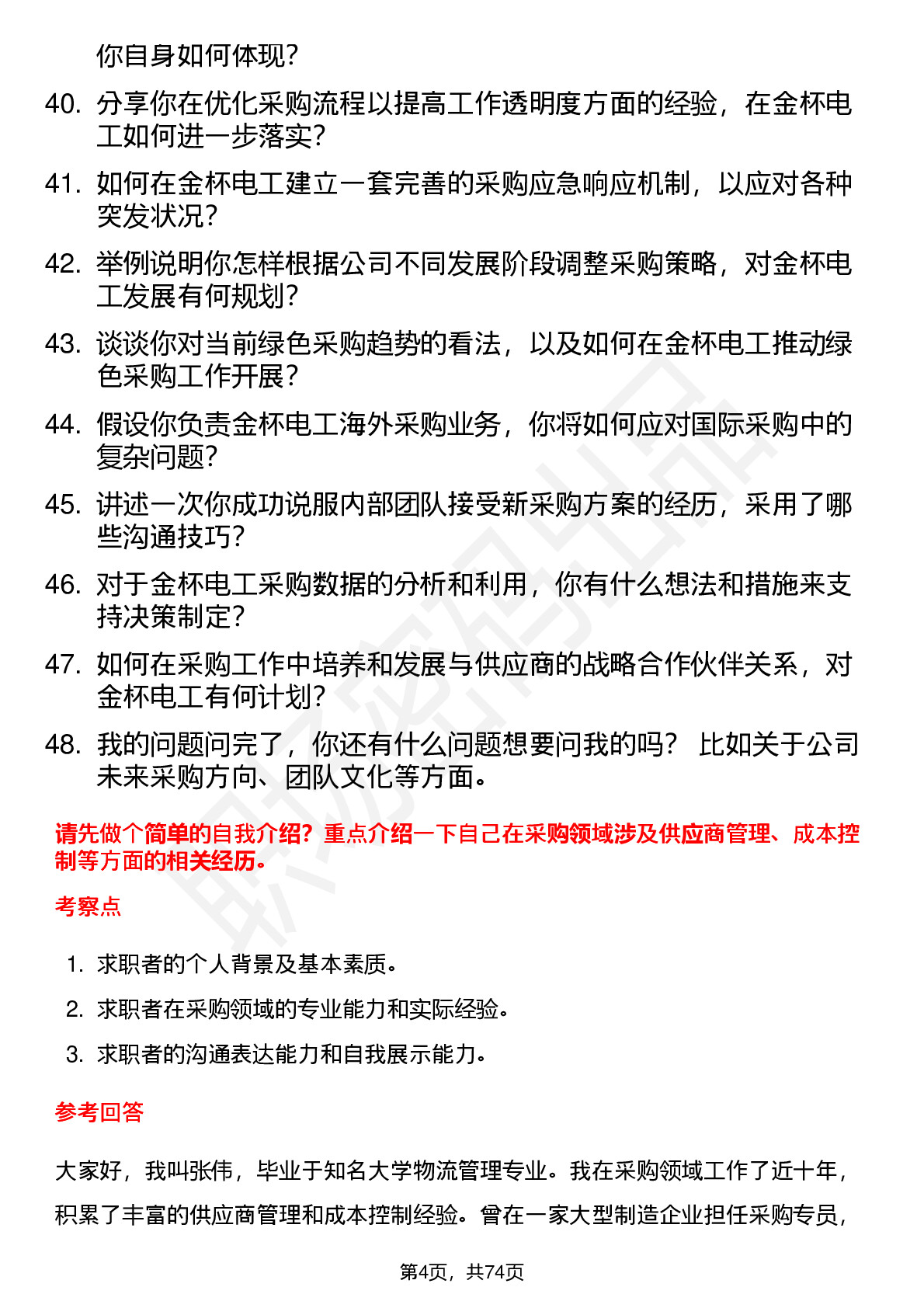 你自身如何体现？

40. 分享你在优化采购流程以提高工作透明度方面的经验，在金杯电工如何进一步落实？

41. 如何在金杯电工建立一套完善的采购应急响应机制，以应对各种突发状况？

42. 举例说明你怎样根据公司不同发展阶段调整采购策略，对金杯电工发展有何规划？

43. 谈谈你对当前绿色采购趋势的看法，以及如何在金杯电工推动绿色采购工作开展？

44. 假设你负责金杯电工海外采购业务，你将如何应对国际采购中的复杂问题？

45. 讲述一次你成功说服内部团队接受新采购方案的经历，采用了哪些沟通技巧？

46. 对于金杯电工采购数据的分析和利用，你有什么想法和措施来支持决策制定？

47. 如何在采购工作中培养和发展与供应商的战略合作伙伴关系，对金杯电工有何计划？

48. 我的问题问完了，你还有什么问题想要问我的吗？ 比如关于公司未来采购方向、团队文化等方面。

请先做个简单的自我介绍？重点介绍一下自己在采购领域涉及供应商管理、成本控制等方面的相关经历。

考察点

1. 求职者的个人背景及基本素质。
2. 求职者在采购领域的专业能力和实际经验。
3. 求职者的沟通表达能力和自我展示能力。

参考回答

大家好，我叫张伟，毕业于知名大学物流管理专业。我在采购领域工作了近十年，积累了丰富的供应商管理和成本控制经验。曾在一家大型制造企业担任采购专员，

第4页，共74页